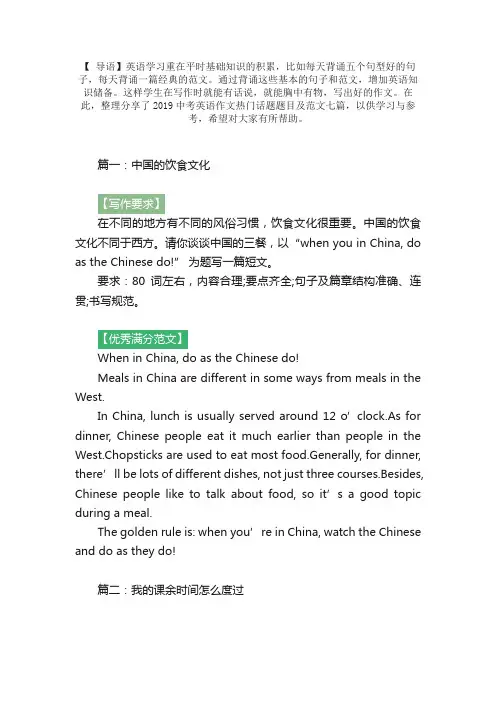 【 导语】英语学习重在平时基础知识的积累，比如每天背诵五个句型好的句子，每天背诵一篇经典的范文。通过背诵这些基本的句子和范文，增加英语知识储备。这样学生在写作时就能有话说，就能胸中有物，写出好的作文。在此，整理分享了 2019 中考英语作文热门话题题目及范文七篇，以供学习与参考，希望对大家有所帮助。

篇一：中国的饮食文化

【写作要求】

在不同的地方有不同的风俗习惯，饮食文化很重要。中国的饮食文化不同于西方。请你谈谈中国的三餐，以“when you in China, do as the Chinese do!” 为题写一篇短文。

要求：80 词左右，内容合理;要点齐全;句子及篇章结构准确、连贯;书写规范。

【优秀满分范文】

When in China, do as the Chinese do!

Meals in China are different in some ways from meals in the West.

In China, lunch is usually served around 12 o’ clock.As for dinner, Chinese people eat it much earlier than people in the West.Chopsticks are used to eat most food.Generally, for dinner, there’ ll be lots of different dishes, not just three courses.Besides, Chinese people like to talk about food, so it’ s a good topic during a meal.

The golden rule is: when you’ re in China, watch the Chinese and do as they do!

篇二：我的课余时间怎么度过